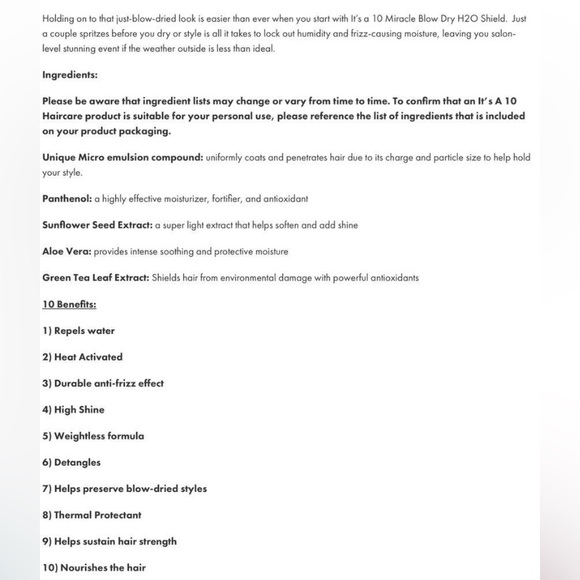 Holding on to that just-blow-dried look is easier than ever when you start with It's a 10 Miracle Blow Dry H2O Shield. Just a couple spritzes before you dry or style is all it takes to lock out humidity and frizz-causing moisture, leaving you salon-level stunning event if the weather outside is less than ideal.

Ingredients:

Please be aware that ingredient lists may change or vary from time to time. To confirm that an It's A 10 Haircare product is suitable for your personal use, please reference the list of ingredients that is included on your product packaging.

Unique Micro emulsion compound: uniformly coats and penetrates hair due to its charge and particle size to help hold your style.

Panthenol: a highly effective moisturizer, fortifier, and antioxidant

Sunflower Seed Extract: a super light extract that helps soften and add shine

Aloe Vera: provides intense soothing and protective moisture

Green Tea Leaf Extract: Shields hair from environmental damage with powerful antioxidants

10 Benefits:

1) Repels water

2) Heat Activated

3) Durable anti-frizz effect

4) High Shine

5) Weightless formula

6) Detangles

7) Helps preserve blow-dried styles

8) Thermal Protectant

9) Helps sustain hair strength

10) Nourishes the hair